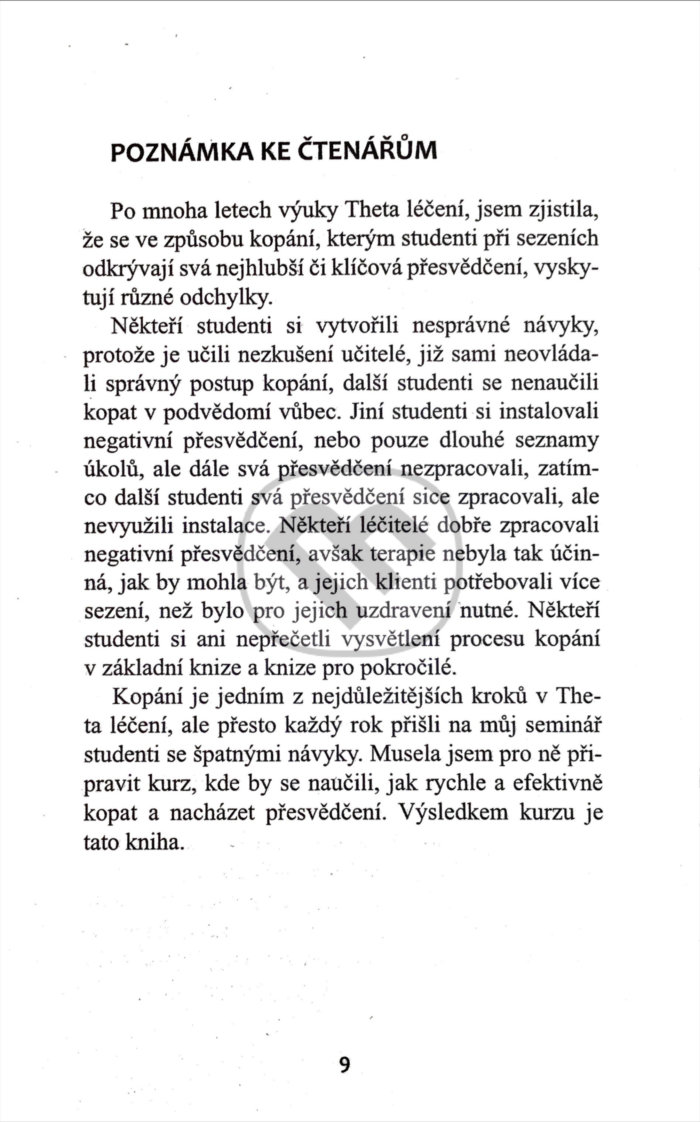 POZNÁMKA KE ČTENÁŘŮM

Po mnoha letech výuky Theta léčení, jsem zjistila, že se ve způsobu kopání, kterým studenti při sezeních odkrývají svá nejhlubší či klíčová přesvědčení, vyskytují různé odchylky.

Někteří studenti si vytvořili nesprávné návyky, protože je učili nezkušení učitelé, již sami neovládali správný postup kopání, další studenti se nenaučili kopat v podvědomí vůbec. Jiní studenti si instalovali negativní přesvědčení, nebo pouze dlouhé seznamy úkolů, ale dále svá přesvědčení nezpracovali, zatímco další studenti svá přesvědčení sice zpracovali, ale nevyužili instalace. Někteří léčitelé dobře zpracovali negativní přesvědčení, avšak terapie nebyla tak účinná, jak by mohla být, a jejich klienti potřebovali více sezení, než bylo pro jejich uzdravení nutné. Někteří studenti si ani nepřečetli vysvětlení procesu kopání v základní knize a knize pro pokročilé.

Kopání je jedním z nejdůležitějších kroků v Theta léčení, ale přesto každý rok přišli na můj seminář studenti se špatnými návyky. Musela jsem pro ně připravit kurz, kde by se naučili, jak rychle a efektivně kopat a nacházet přesvědčení. Výsledkem kurzu je tato kniha.

9